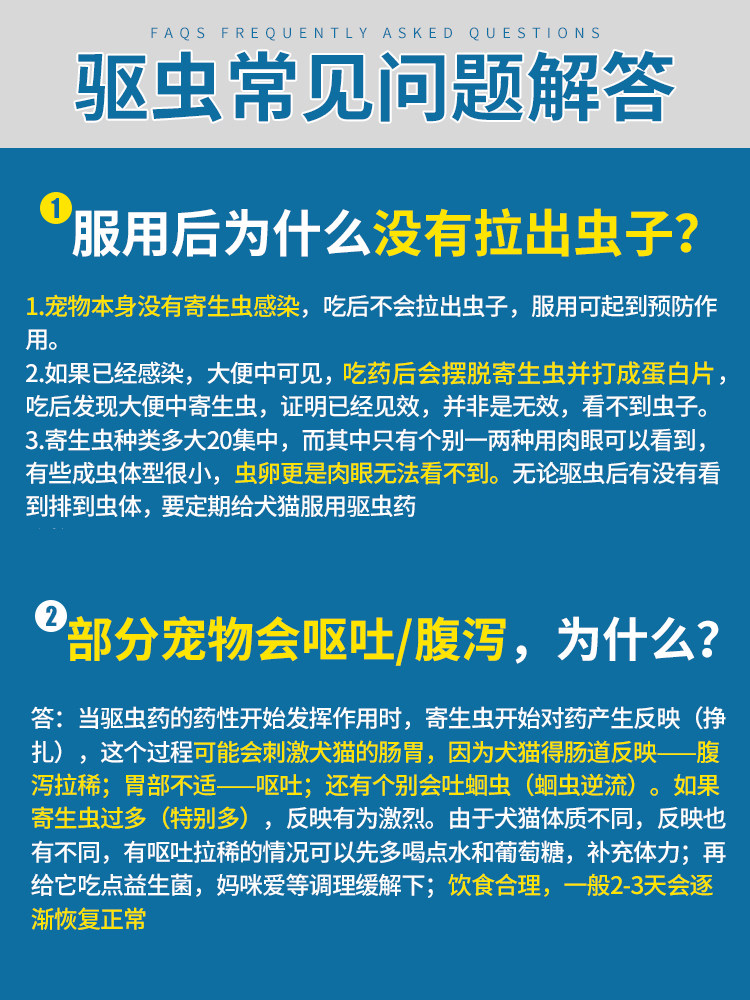 FAQS FREQUENTLY ASKED QUESTIONS

驱虫常见问题解答

1 服用后为什么没有拉出虫子?

1.宠物本身没有寄生虫感染，吃后不会拉出虫子，服用可起到预防作用。
2.如果已经感染，大便中可见，吃药后会摆脱寄生虫并打成蛋白片，吃后发现大便中寄生虫，证明已经见效，并非是无效，看不到虫子。
3.寄生虫种类多大20集中，而其中只有个别一两种用肉眼可以看到，有些成虫体型很小，虫卵更是肉眼无法看不到。无论驱虫后有没有看到排到虫体，要定期给犬猫服用驱虫药

2 部分宠物会呕吐/腹泻，为什么?

答：当驱虫药的药性开始发挥作用时，寄生虫开始对药产生反映（挣扎），这个过程可能会刺激犬猫的肠胃，因为犬猫得肠道反映——腹泻拉稀；胃部不适——呕吐；还有个别会吐蛔虫（蛔虫逆流）。如果寄生虫过多（特别多），反映有为激烈。由于犬猫体质不同，反映也有不同，有呕吐拉稀的情况可以先多喝点水和葡萄糖，补充体力；再给它吃点益生菌，妈咪爱等调理缓解下；饮食合理，一般2-3天会逐渐恢复正常